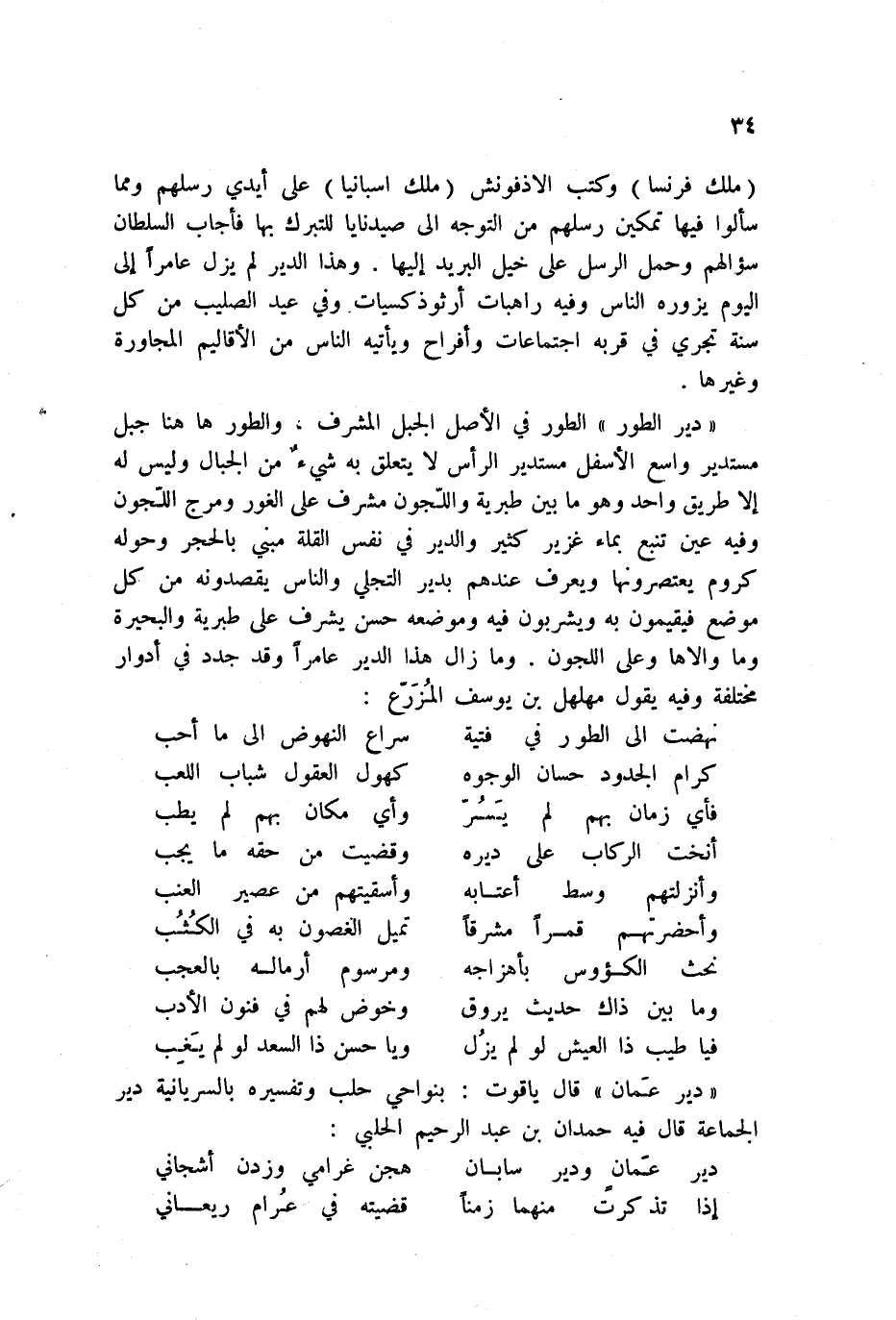 ٣٤

( ملك فرنسا ) وكتب الاذفونش ( ملك اسبانيا ) على أيدي رسلهم ومما سألوا فيها تمكين رسلهم من التوجه الى صيدنايا للتبرك بها فأجاب السلطان سؤالهم وحمل الرسل على خيل البريد إليها . وهذا الدير لم يزل عامراً إلى اليوم يزوره الناس وفيه راهبات أرثوذكسيات وفي عيد الصليب من كل سنة تجري في قربه اجتماعات وأفراح ويأتيه الناس من الأقاليم المجاورة وغيرها .

« دير الطور » الطور في الأصل الجبل المشرف ، والطور ها هنا جبل مستدير واسع الأسفل مستدير الرأس لا يتعلق به شيءٌ من الجبال وليس له إلا طريق واحد وهو ما بين طبرية واللّجون مشرف على الغور ومرج اللّجون وفيه عين تنبع بماء غزير كثير والدير في نفس القلة مبني بالحجر وحوله كروم يعتصرونها ويعرف عندهم بدير التجلي والناس يقصدونه من كل موضع فيقيمون به ويشربون فيه وموضعه حسن يشرف على طبرية والبحيرة وما والاها وعلى اللجون . وما زال هذا الدير عامراً وقد جدد في أدوار مختلفة وفيه يقول مهلهل بن يوسف المُزَرّع :

نهضت الى الطور في فتية سراع النهوض الى ما أحب
كرام الجدود حسان الوجوه كهول العقول شباب اللعب
فأي زمان بهم لم يَسُرّ وأي مكان بهم لم يطب
أنخت الركاب على ديره وقضيت من حقه ما يجب
وأنزلتهم وسط أعتابه وأسقيتهم من عصير العنب
وأحضرتهم قمراً مشرقاً تميل الغصون به في الكُثُب
نحث الكؤوس بأهزاجه ومرسوم أرماله بالعجب
وما بين ذاك حديث يروق وخوض لهم في فنون الأدب
فيا طيب ذا العيش لو لم يزُل ويا حسن ذا السعد لو لم يَغِب

« دير عمّان » قال ياقوت : بنواحي حلب وتفسيره بالسريانية دير الجماعة قال فيه حمدان بن عبد الرحيم الحلبي :

دير عمّان ودير سابان هجن غرامي وزدن أشجاني
إذا تذكرتُ منهما زمناً قضيته في عُرام ريعاني